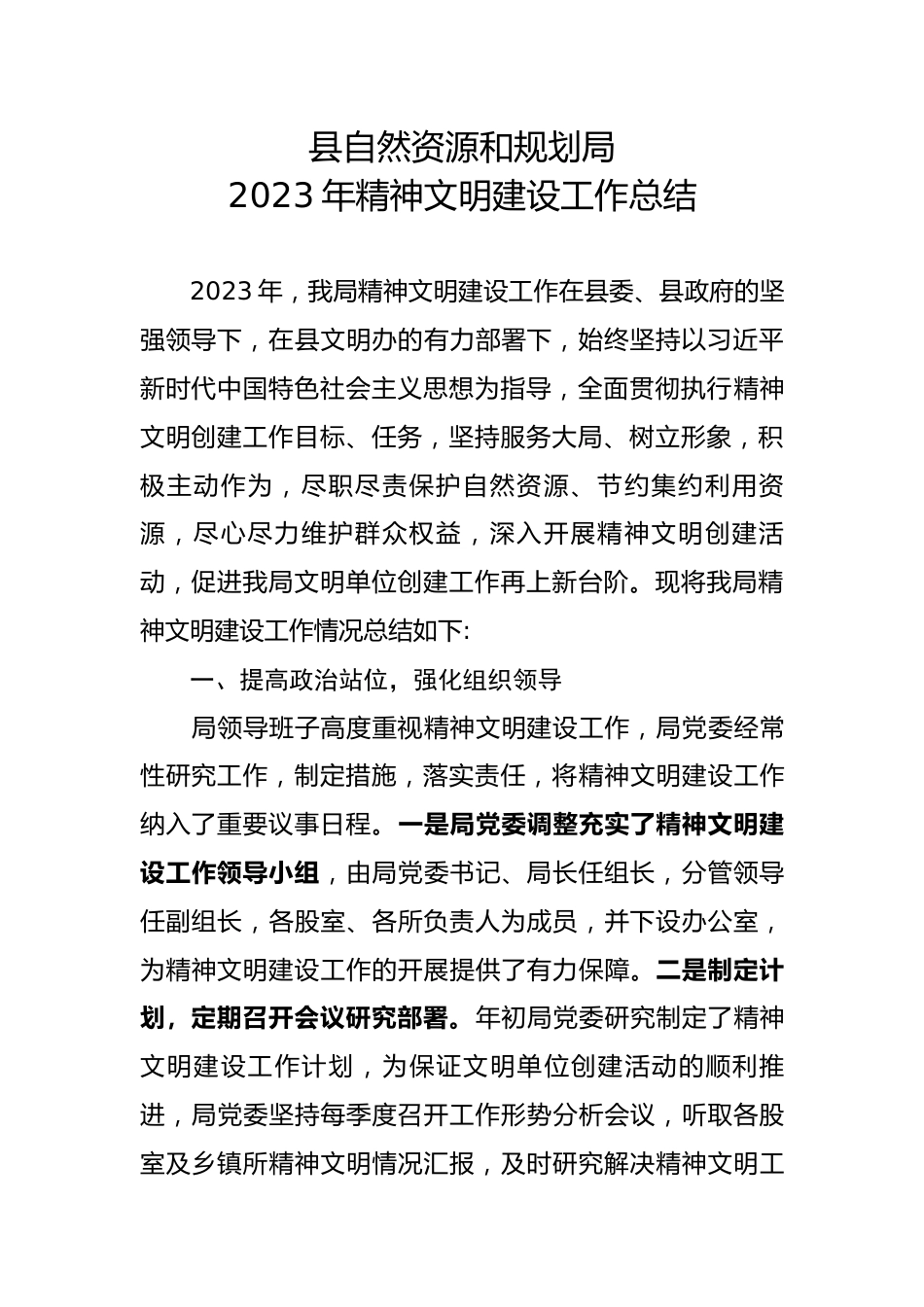 县自然资源和规划局
2023年精神文明建设工作总结

2023年，我局精神文明建设工作在县委、县政府的坚强领导下，在县文明办的有力部署下，始终坚持以习近平新时代中国特色社会主义思想为指导，全面贯彻执行精神文明创建工作目标、任务，坚持服务大局、树立形象，积极主动作为，尽职尽责保护自然资源、节约集约利用资源，尽心尽力维护群众权益，深入开展精神文明创建活动，促进我局文明单位创建工作再上新台阶。现将我局精神文明建设工作情况总结如下:

一、提高政治站位，强化组织领导

局领导班子高度重视精神文明建设工作，局党委经常性研究工作，制定措施，落实责任，将精神文明建设工作纳入了重要议事日程。一是局党委调整充实了精神文明建设工作领导小组，由局党委书记、局长任组长，分管领导任副组长，各股室、各所负责人为成员，并下设办公室，为精神文明建设工作的开展提供了有力保障。二是制定计划，定期召开会议研究部署。年初局党委研究制定了精神文明建设工作计划，为保证文明单位创建活动的顺利推进，局党委坚持每季度召开工作形势分析会议，听取各股室及乡镇所精神文明情况汇报，及时研究解决精神文明工